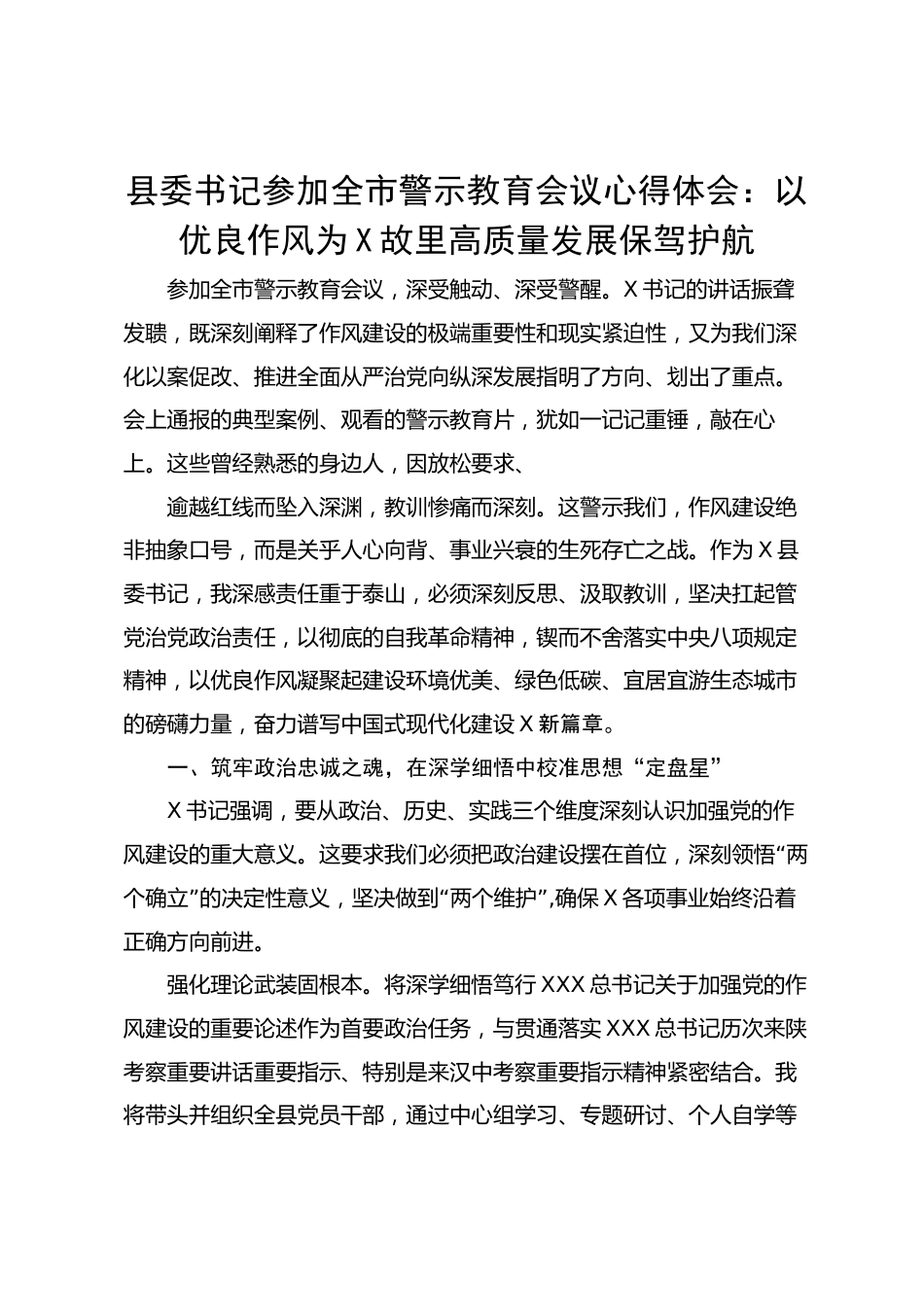 县委书记参加全市警示教育会议心得体会：以优良作风为X故里高质量发展保驾护航

参加全市警示教育会议，深受触动、深受警醒。X书记的讲话振聋发聩，既深刻阐释了作风建设的极端重要性和现实紧迫性，又为我们深化以案促改、推进全面从严治党向纵深发展指明了方向、划出了重点。会上通报的典型案例、观看的警示教育片，犹如一记记重锤，敲在心上。这些曾经熟悉的身边人，因放松要求、

逾越红线而坠入深渊，教训惨痛而深刻。这警示我们，作风建设绝非抽象口号，而是关乎人心向背、事业兴衰的生死存亡之战。作为X县委书记，我深感责任重于泰山，必须深刻反思、汲取教训，坚决扛起管党治党政治责任，以彻底的自我革命精神，锲而不舍落实中央八项规定精神，以优良作风凝聚起建设环境优美、绿色低碳、宜居宜游生态城市的磅礴力量，奋力谱写中国式现代化建设X新篇章。

一、筑牢政治忠诚之魂，在深学细悟中校准思想“定盘星”

X书记强调，要从政治、历史、实践三个维度深刻认识加强党的作风建设的重大意义。这要求我们必须把政治建设摆在首位，深刻领悟“两个确立”的决定性意义，坚决做到“两个维护”，确保X各项事业始终沿着正确方向前进。

强化理论武装固根本。将深学细悟笃行XXX总书记关于加强党的作风建设的重要论述作为首要政治任务，与贯通落实XXX总书记历次来陕考察重要讲话重要指示、特别是来汉中考察重要指示精神紧密结合。我将带头并组织全县党员干部，通过中心组学习、专题研讨、个人自学等